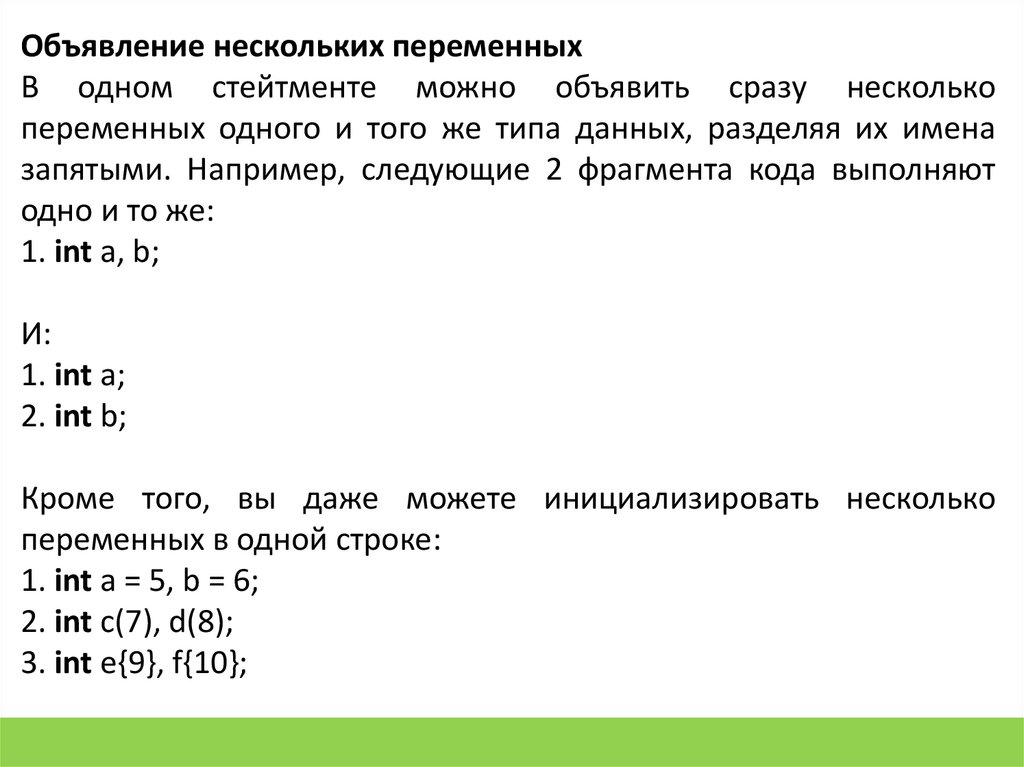 Объявление нескольких переменных
В одном стейтменте можно объявить сразу несколько переменных одного и того же типа данных, разделяя их имена запятыми. Например, следующие 2 фрагмента кода выполняют одно и то же:
1. int a, b;

И:
1. int a;
2. int b;

Кроме того, вы даже можете инициализировать несколько переменных в одной строке:
1. int a = 5, b = 6;
2. int c(7), d(8);
3. int e{9}, f{10};